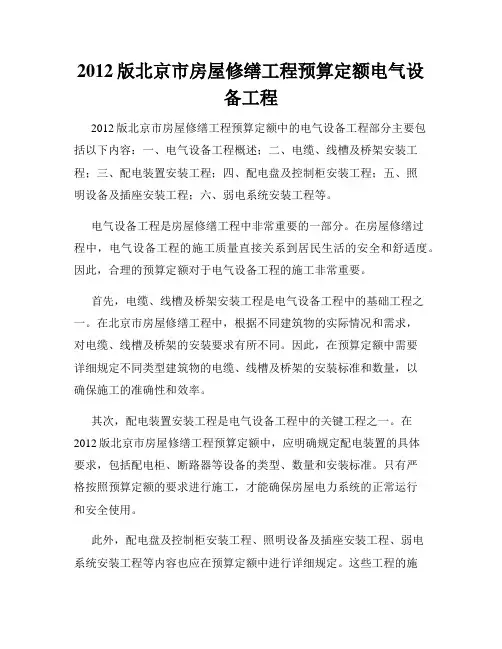 2012 版北京市房屋修缮工程预算定额电气设备工程

2012 版北京市房屋修缮工程预算定额中的电气设备工程部分主要包括以下内容：一、电气设备工程概述；二、电缆、线槽及桥架安装工程；三、配电装置安装工程；四、配电盘及控制柜安装工程；五、照明设备及插座安装工程；六、弱电系统安装工程等。

电气设备工程是房屋修缮工程中非常重要的一部分。在房屋修缮过程中，电气设备工程的施工质量直接关系到居民生活的安全和舒适度。因此，合理的预算定额对于电气设备工程的施工非常重要。

首先，电缆、线槽及桥架安装工程是电气设备工程中的基础工程之一。在北京市房屋修缮工程中，根据不同建筑物的实际情况和需求，对电缆、线槽及桥架的安装要求有所不同。因此，在预算定额中需要详细规定不同类型建筑物的电缆、线槽及桥架的安装标准和数量，以确保施工的准确性和效率。

其次，配电装置安装工程是电气设备工程中的关键工程之一。在 2012 版北京市房屋修缮工程预算定额中，应明确规定配电装置的具体要求，包括配电柜、断路器等设备的类型、数量和安装标准。只有严格按照预算定额的要求进行施工，才能确保房屋电力系统的正常运行和安全使用。

此外，配电盘及控制柜安装工程、照明设备及插座安装工程、弱电系统安装工程等内容也应在预算定额中进行详细规定。这些工程的施